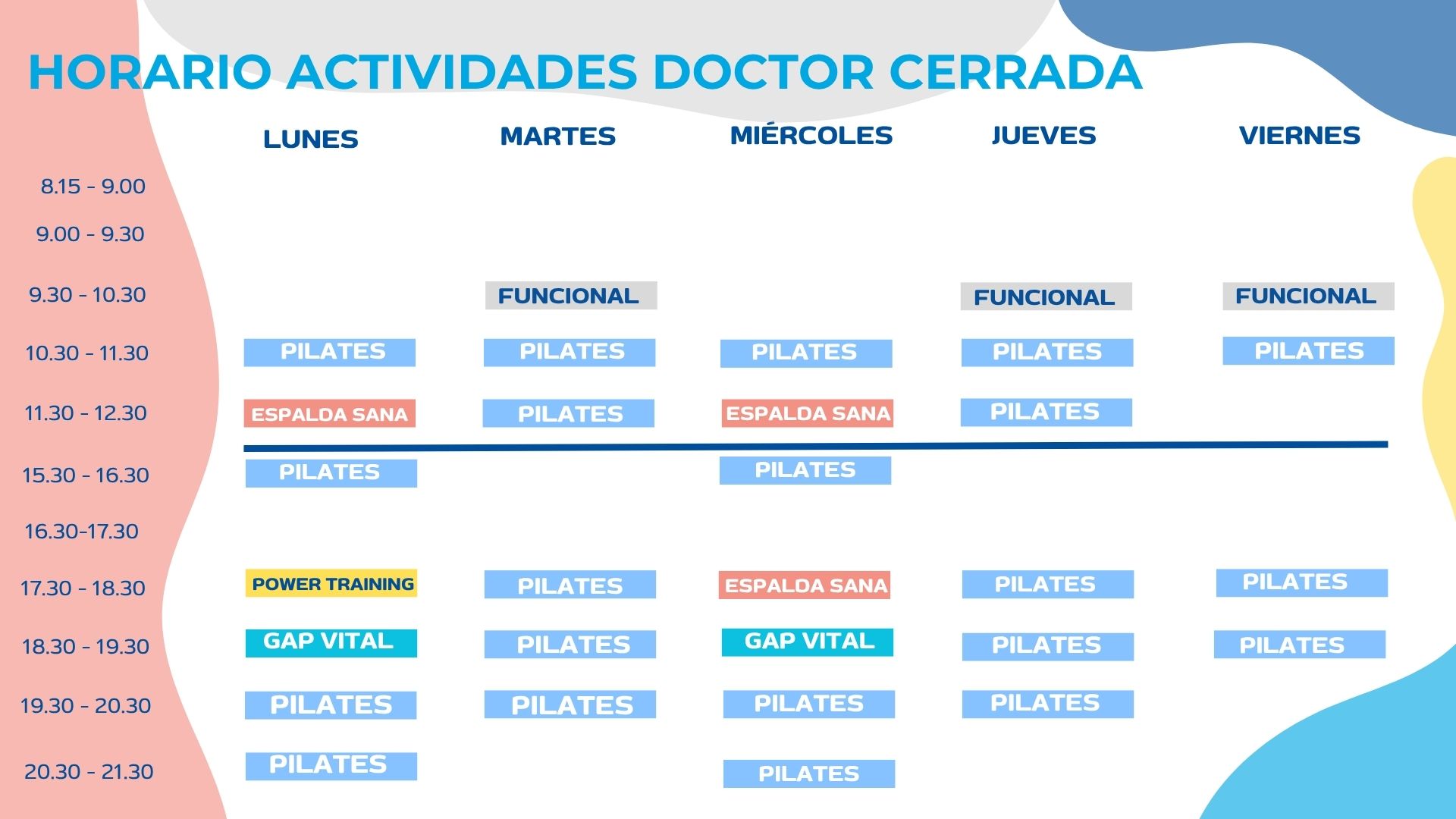 HORARIO ACTIVIDADES DOCTOR CERRADA

| | LUNES | MARTES | MIÉRCOLES | JUEVES | VIERNES |
|---|---|---|---|---|---|
| 8.15 - 9.00 | | | | | |
| 9.00 - 9.30 | | | | | |
| 9.30 - 10.30 | | FUNCIONAL | | FUNCIONAL | FUNCIONAL |
| 10.30 - 11.30 | PILATES | PILATES | PILATES | PILATES | PILATES |
| 11.30 - 12.30 | ESPALDA SANA | PILATES | ESPALDA SANA | PILATES | |
| 15.30 - 16.30 | PILATES | | PILATES | | |
| 16.30-17.30 | | | | | |
| 17.30 - 18.30 | POWER TRAINING | PILATES | ESPALDA SANA | PILATES | PILATES |
| 18.30 - 19.30 | GAP VITAL | PILATES | GAP VITAL | PILATES | PILATES |
| 19.30 - 20.30 | PILATES | PILATES | PILATES | PILATES | |
| 20.30 - 21.30 | PILATES | | PILATES | | |